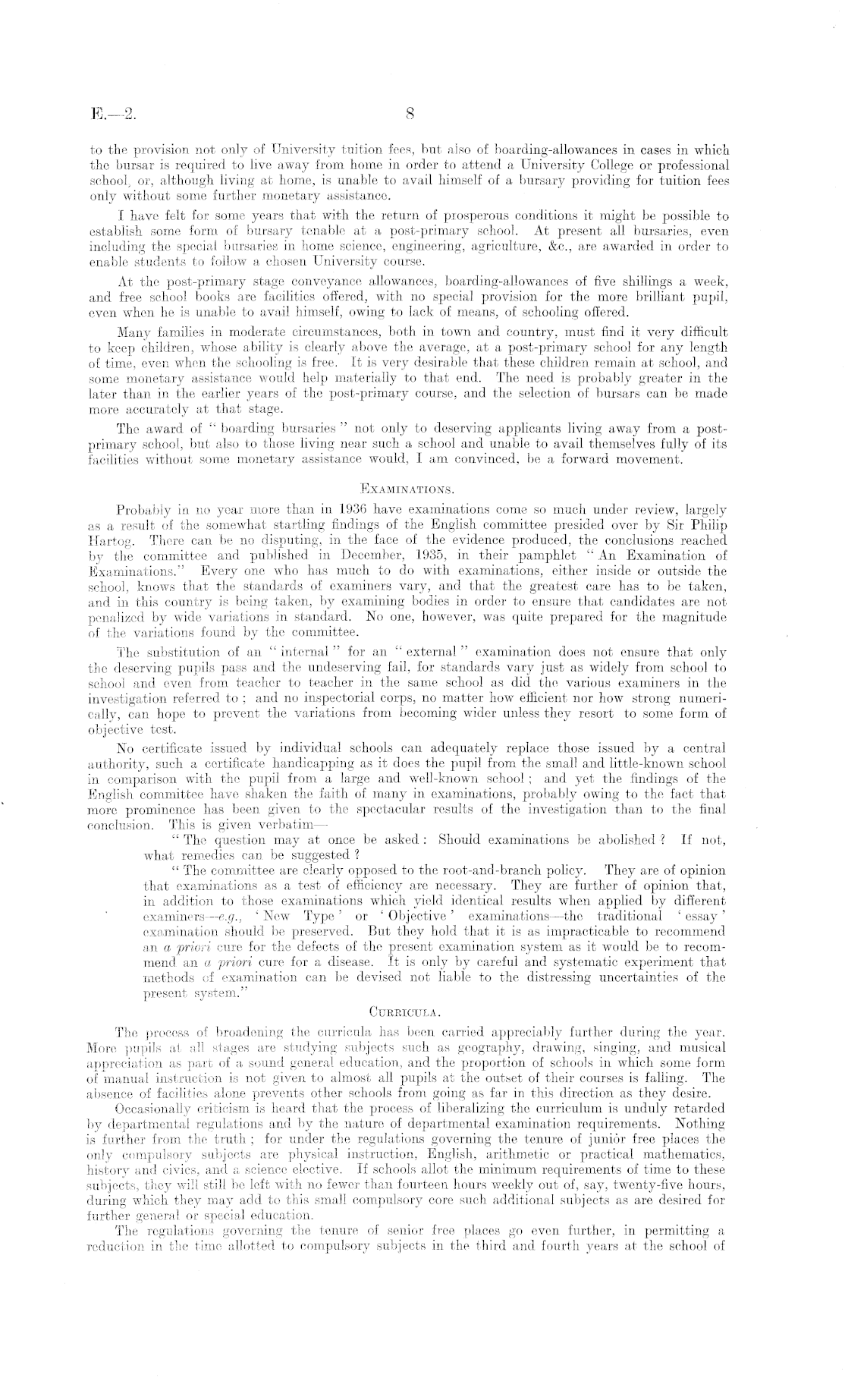 E.—2.                                                    8

to the provision not only of University tuition fees, but also of boarding-allowances in cases in which the bursar is required to live away from home in order to attend a University College or professional school, or, although living at home, is unable to avail himself of a bursary providing for tuition fees only without some further monetary assistance.

I have felt for some years that with the return of prosperous conditions it might be possible to establish some form of bursary tenable at a post-primary school. At present all bursaries, even including the special bursaries in home science, engineering, agriculture, &c., are awarded in order to enable students to follow a chosen University course.

At the post-primary stage conveyance allowances, boarding-allowances of five shillings a week, and free school books are facilities offered, with no special provision for the more brilliant pupil, even when he is unable to avail himself, owing to lack of means, of schooling offered.

Many families in moderate circumstances, both in town and country, must find it very difficult to keep children, whose ability is clearly above the average, at a post-primary school for any length of time, even when the schooling is free. It is very desirable that these children remain at school, and some monetary assistance would help materially to that end. The need is probably greater in the later than in the earlier years of the post-primary course, and the selection of bursars can be made more accurately at that stage.

The award of "boarding bursaries" not only to deserving applicants living away from a post-primary school, but also to those living near such a school and unable to avail themselves fully of its facilities without some monetary assistance would, I am convinced, be a forward movement.

EXAMINATIONS.

Probably in no year more than in 1936 have examinations come so much under review, largely as a result of the somewhat startling findings of the English committee presided over by Sir Philip Hartog. There can be no disputing, in the face of the evidence produced, the conclusions reached by the committee and published in December, 1935, in their pamphlet "An Examination of Examinations." Every one who has much to do with examinations, either inside or outside the school, knows that the standards of examiners vary, and that the greatest care has to be taken, and in this country is being taken, by examining bodies in order to ensure that candidates are not penalized by wide variations in standard. No one, however, was quite prepared for the magnitude of the variations found by the committee.

The substitution of an "internal" for an "external" examination does not ensure that only the deserving pupils pass and the undeserving fail, for standards vary just as widely from school to school and even from teacher to teacher in the same school as did the various examiners in the investigation referred to; and no inspectorial corps, no matter how efficient nor how strong numerically, can hope to prevent the variations from becoming wider unless they resort to some form of objective test.

No certificate issued by individual schools can adequately replace those issued by a central authority, such a certificate handicapping as it does the pupil from the small and little-known school in comparison with the pupil from a large and well-known school; and yet the findings of the English committee have shaken the faith of many in examinations, probably owing to the fact that more prominence has been given to the spectacular results of the investigation than to the final conclusion. This is given verbatim—

"The question may at once be asked: Should examinations be abolished? If not, what remedies can be suggested?

"The committee are clearly opposed to the root-and-branch policy. They are of opinion that examinations as a test of efficiency are necessary. They are further of opinion that, in addition to those examinations which yield identical results when applied by different examiners—e.g., 'New Type' or 'Objective' examinations—the traditional 'essay' examination should be preserved. But they hold that it is as impracticable to recommend an a priori cure for the defects of the present examination system as it would be to recommend an a priori cure for a disease. It is only by careful and systematic experiment that methods of examination can be devised not liable to the distressing uncertainties of the present system."

CURRICULA.

The process of broadening the curricula has been carried appreciably further during the year. More pupils at all stages are studying subjects such as geography, drawing, singing, and musical appreciation as part of a sound general education, and the proportion of schools in which some form of manual instruction is not given to almost all pupils at the outset of their courses is falling. The absence of facilities alone prevents other schools from going as far in this direction as they desire.

Occasionally criticism is heard that the process of liberalizing the curriculum is unduly retarded by departmental regulations and by the nature of departmental examination requirements. Nothing is further from the truth; for under the regulations governing the tenure of junior free places the only compulsory subjects are physical instruction, English, arithmetic or practical mathematics, history and civics, and a science elective. If schools allot the minimum requirements of time to these subjects, they will still be left with no fewer than fourteen hours weekly out of, say, twenty-five hours, during which they may add to this small compulsory core such additional subjects as are desired for further general or special education.

The regulations governing the tenure of senior free places go even further, in permitting a reduction in the time allotted to compulsory subjects in the third and fourth years at the school of